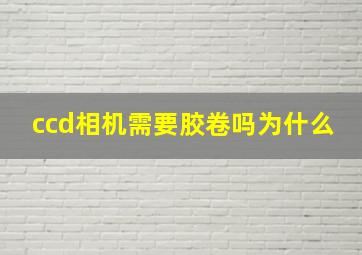 ccd相机需要胶卷吗为什么